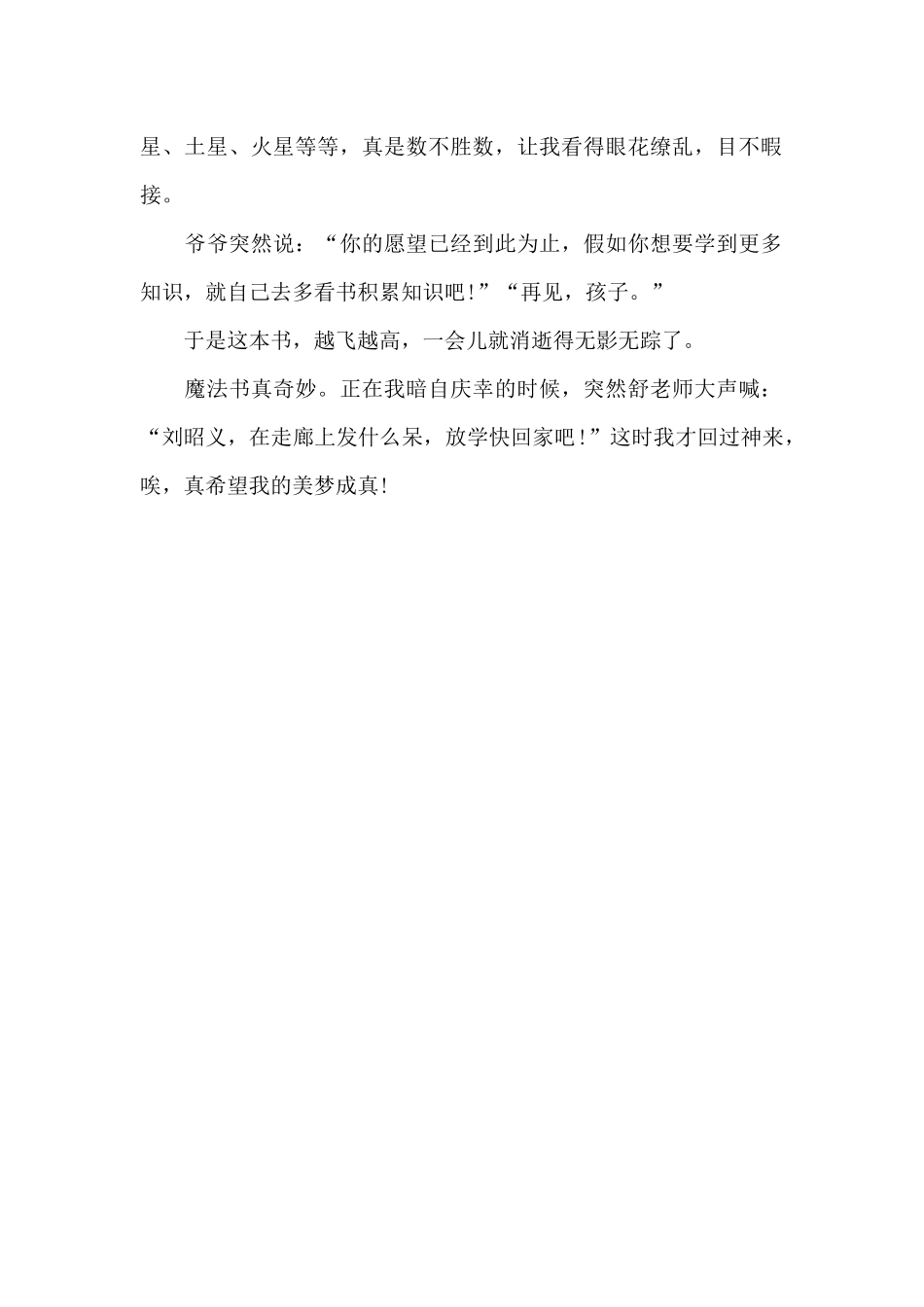 星、土星、火星等等，真是数不胜数，让我看得眼花缭乱，目不暇接。

爷爷突然说：“你的愿望已经到此为止，假如你想要学到更多知识，就自己去多看书积累知识吧！”“再见，孩子。”

于是这本书，越飞越高，一会儿就消逝得无影无踪了。

魔法书真奇妙。正在我暗自庆幸的时候，突然舒老师大声喊：“刘昭义，在走廊上发什么呆，放学快回家吧！”这时我才回过神来，唉，真希望我的美梦成真!